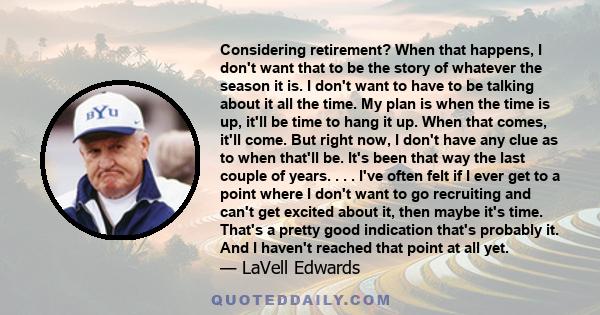 BYU

Considering retirement? When that happens, I don't want that to be the story of whatever the season it is. I don't want to have to be talking about it all the time. My plan is when the time is up, it'll be time to hang it up. When that comes, it'll come. But right now, I don't have any clue as to when that'll be. It's been that way the last couple of years. . . . I've often felt if I ever get to a point where I don't want to go recruiting and can't get excited about it, then maybe it's time. That's a pretty good indication that's probably it. And I haven't reached that point at all yet.
— LaVell Edwards

QUOTEDDAILY.COM